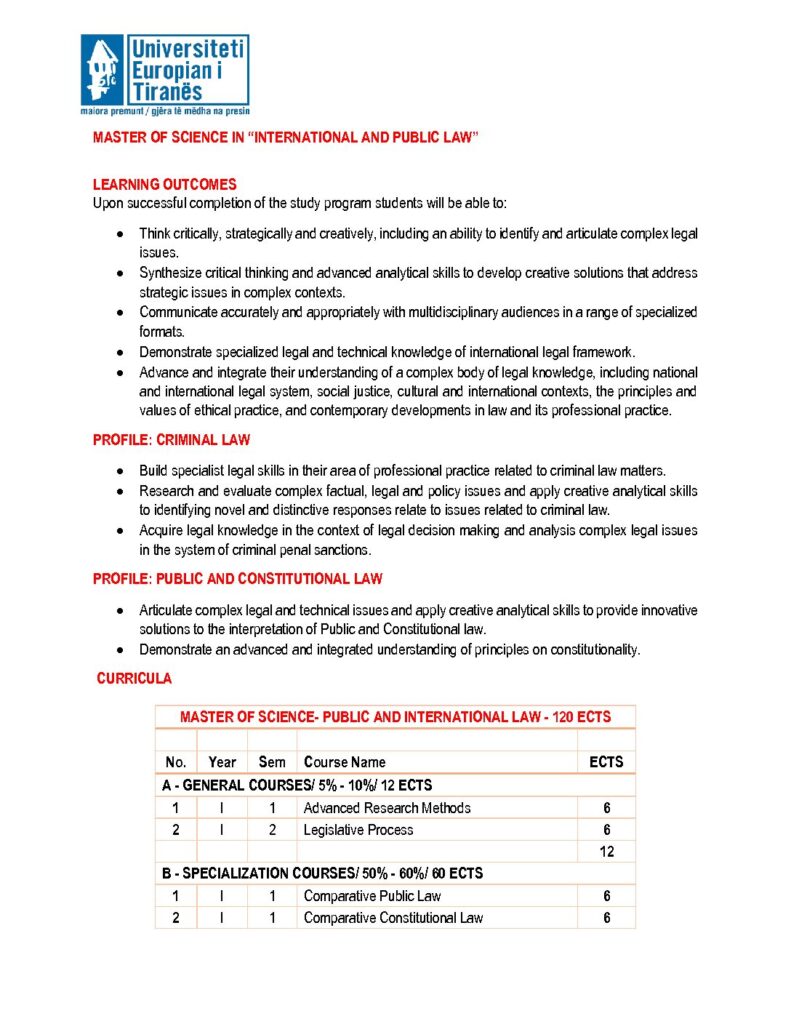 Universiteti Europian i Tiranës
maiora premunt / gjëra të mëdha na presin

MASTER OF SCIENCE IN "INTERNATIONAL AND PUBLIC LAW"

LEARNING OUTCOMES
Upon successful completion of the study program students will be able to:

- Think critically, strategically and creatively, including an ability to identify and articulate complex legal issues.
- Synthesize critical thinking and advanced analytical skills to develop creative solutions that address strategic issues in complex contexts.
- Communicate accurately and appropriately with multidisciplinary audiences in a range of specialized formats.
- Demonstrate specialized legal and technical knowledge of international legal framework.
- Advance and integrate their understanding of a complex body of legal knowledge, including national and international legal system, social justice, cultural and international contexts, the principles and values of ethical practice, and contemporary developments in law and its professional practice.

PROFILE: CRIMINAL LAW

- Build specialist legal skills in their area of professional practice related to criminal law matters.
- Research and evaluate complex factual, legal and policy issues and apply creative analytical skills to identifying novel and distinctive responses relate to issues related to criminal law.
- Acquire legal knowledge in the context of legal decision making and analysis complex legal issues in the system of criminal penal sanctions.

PROFILE: PUBLIC AND CONSTITUTIONAL LAW

- Articulate complex legal and technical issues and apply creative analytical skills to provide innovative solutions to the interpretation of Public and Constitutional law.
- Demonstrate an advanced and integrated understanding of principles on constitutionality.

CURRICULA

| MASTER OF SCIENCE- PUBLIC AND INTERNATIONAL LAW - 120 ECTS | | | | |
|---|---|---|---|---|
| | | | | |
| No. | Year | Sem | Course Name | ECTS |
| A - GENERAL COURSES/ 5% - 10%/ 12 ECTS | | | | |
| 1 | I | 1 | Advanced Research Methods | 6 |
| 2 | I | 2 | Legislative Process | 6 |
| | | | | 12 |
| B - SPECIALIZATION COURSES/ 50% - 60%/ 60 ECTS | | | | |
| 1 | I | 1 | Comparative Public Law | 6 |
| 2 | I | 1 | Comparative Constitutional Law | 6 |